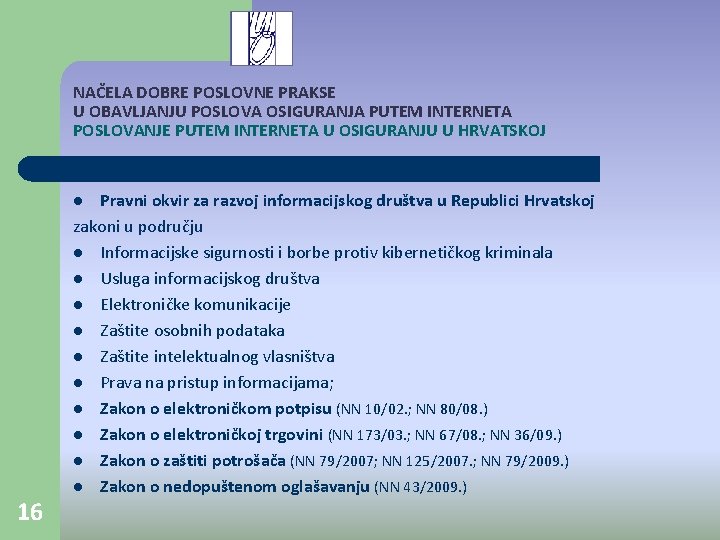 NAČELA DOBRE POSLOVNE PRAKSE
U OBAVLJANJU POSLOVA OSIGURANJA PUTEM INTERNETA
POSLOVANJE PUTEM INTERNETA U OSIGURANJU U HRVATSKOJ

● Pravni okvir za razvoj informacijskog društva u Republici Hrvatskoj
zakoni u području
● Informacijske sigurnosti i borbe protiv kibernetičkog kriminala
● Usluga informacijskog društva
● Elektroničke komunikacije
● Zaštite osobnih podataka
● Zaštite intelektualnog vlasništva
● Prava na pristup informacijama;
● Zakon o elektroničkom potpisu (NN 10/02.; NN 80/08.)
● Zakon o elektroničkoj trgovini (NN 173/03.; NN 67/08.; NN 36/09.)
● Zakon o zaštiti potrošača (NN 79/2007; NN 125/2007.; NN 79/2009.)
● Zakon o nedopuštenom oglašavanju (NN 43/2009.)

16